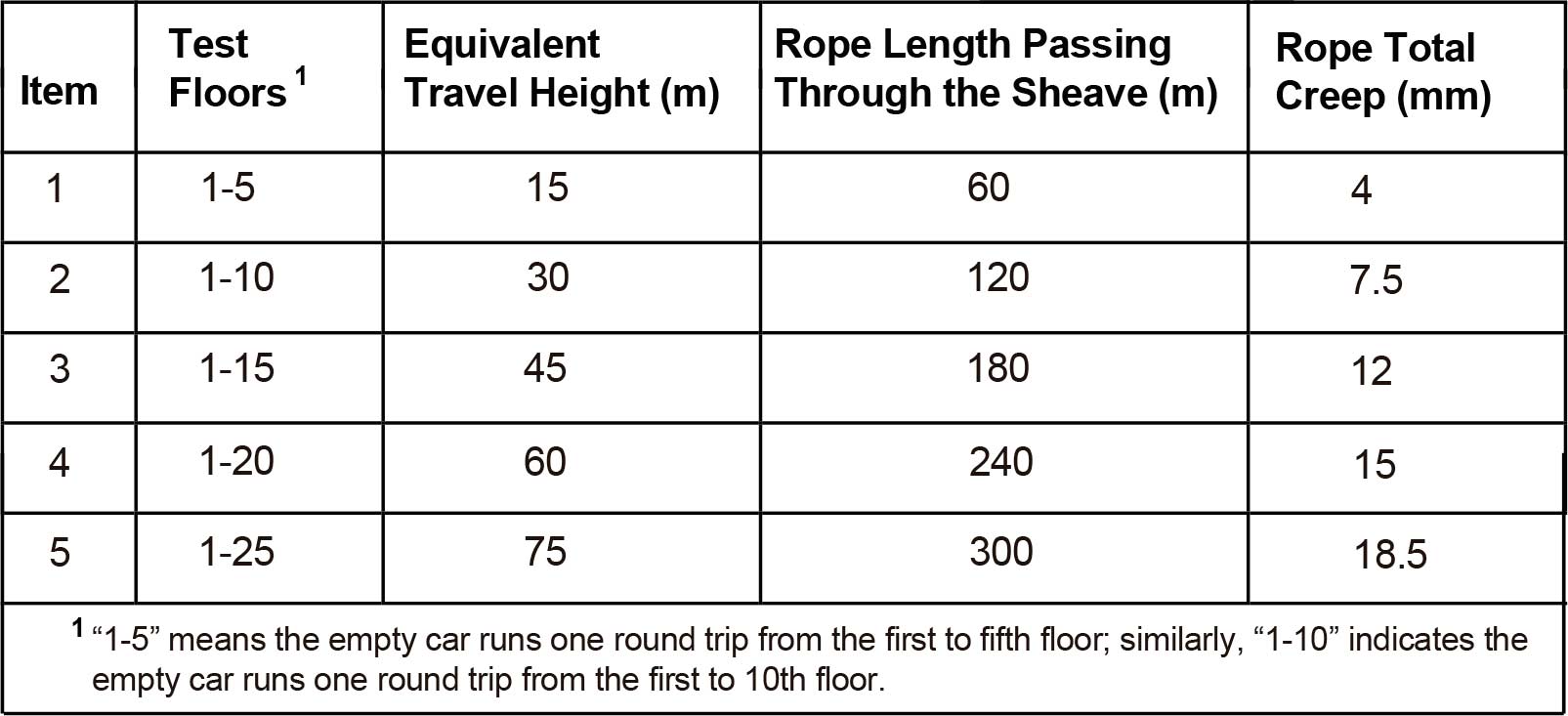 | Item | Test Floors $^1$ | Equivalent Travel Height (m) | Rope Length Passing Through the Sheave (m) | Rope Total Creep (mm) |
|---|---|---|---|---|
| 1 | 1-5 | 15 | 60 | 4 |
| 2 | 1-10 | 30 | 120 | 7.5 |
| 3 | 1-15 | 45 | 180 | 12 |
| 4 | 1-20 | 60 | 240 | 15 |
| 5 | 1-25 | 75 | 300 | 18.5 |

$^1$ “1-5” means the empty car runs one round trip from the first to fifth floor; similarly, “1-10” indicates the empty car runs one round trip from the first to 10th floor.